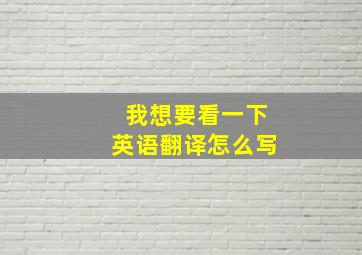 我想要看一下
英语翻译怎么写